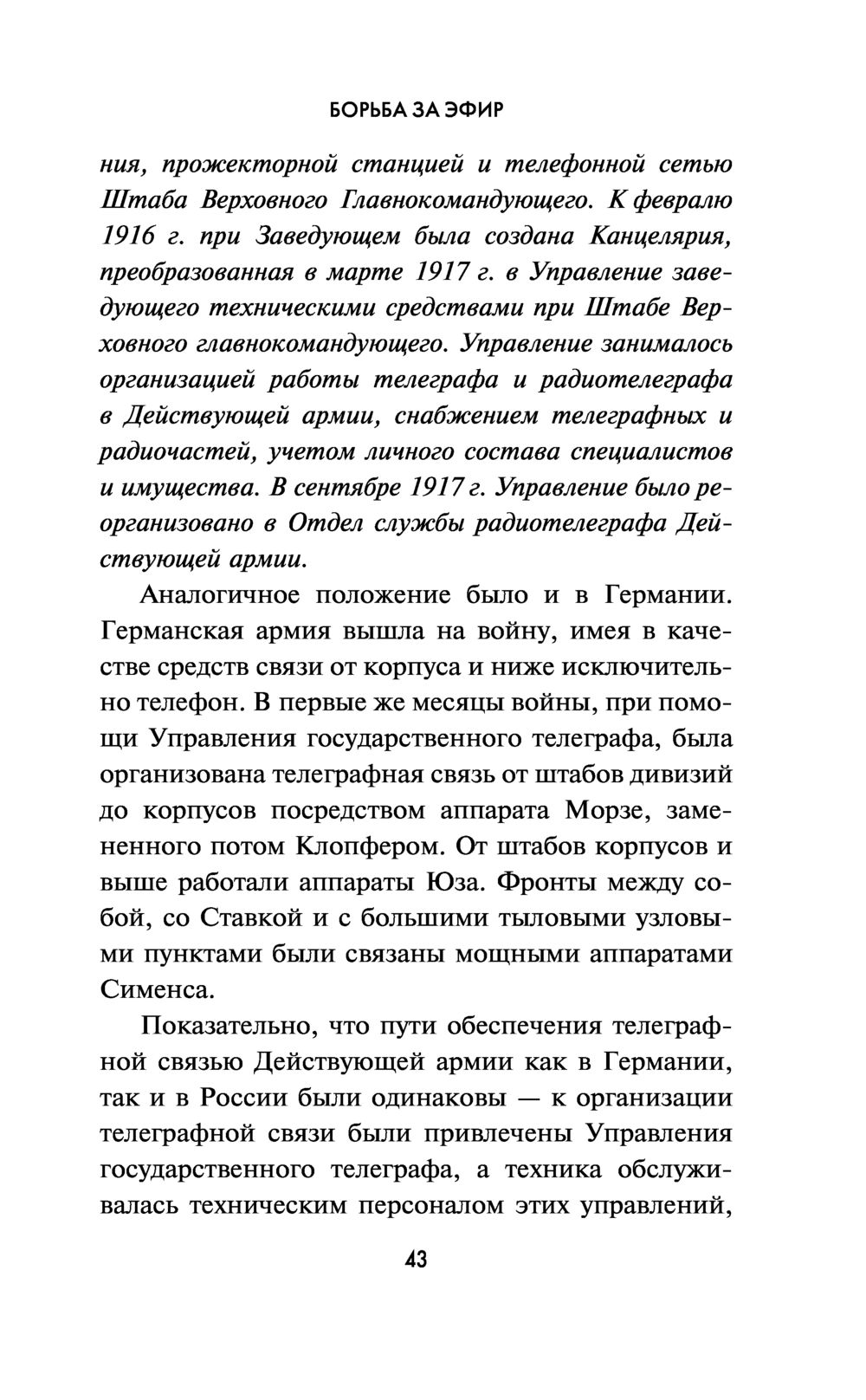 БОРЬБА ЗА ЭФИР

ния, прожекторной станцией и телефонной сетью Штаба Верховного Главнокомандующего. К февралю 1916 г. при Заведующем была создана Канцелярия, преобразованная в марте 1917 г. в Управление заведующего техническими средствами при Штабе Верховного главнокомандующего. Управление занималось организацией работы телеграфа и радиотелеграфа в Действующей армии, снабжением телеграфных и радиочастей, учетом личного состава специалистов и имущества. В сентябре 1917 г. Управление было реорганизовано в Отдел службы радиотелеграфа Действующей армии.

Аналогичное положение было и в Германии. Германская армия вышла на войну, имея в качестве средств связи от корпуса и ниже исключительно телефон. В первые же месяцы войны, при помощи Управления государственного телеграфа, была организована телеграфная связь от штабов дивизий до корпусов посредством аппарата Морзе, замененного потом Клопфером. От штабов корпусов и выше работали аппараты Юза. Фронты между собой, со Ставкой и с большими тыловыми узловыми пунктами были связаны мощными аппаратами Сименса.

Показательно, что пути обеспечения телеграфной связью Действующей армии как в Германии, так и в России были одинаковы — к организации телеграфной связи были привлечены Управления государственного телеграфа, а техника обслуживалась техническим персоналом этих управлений,

43